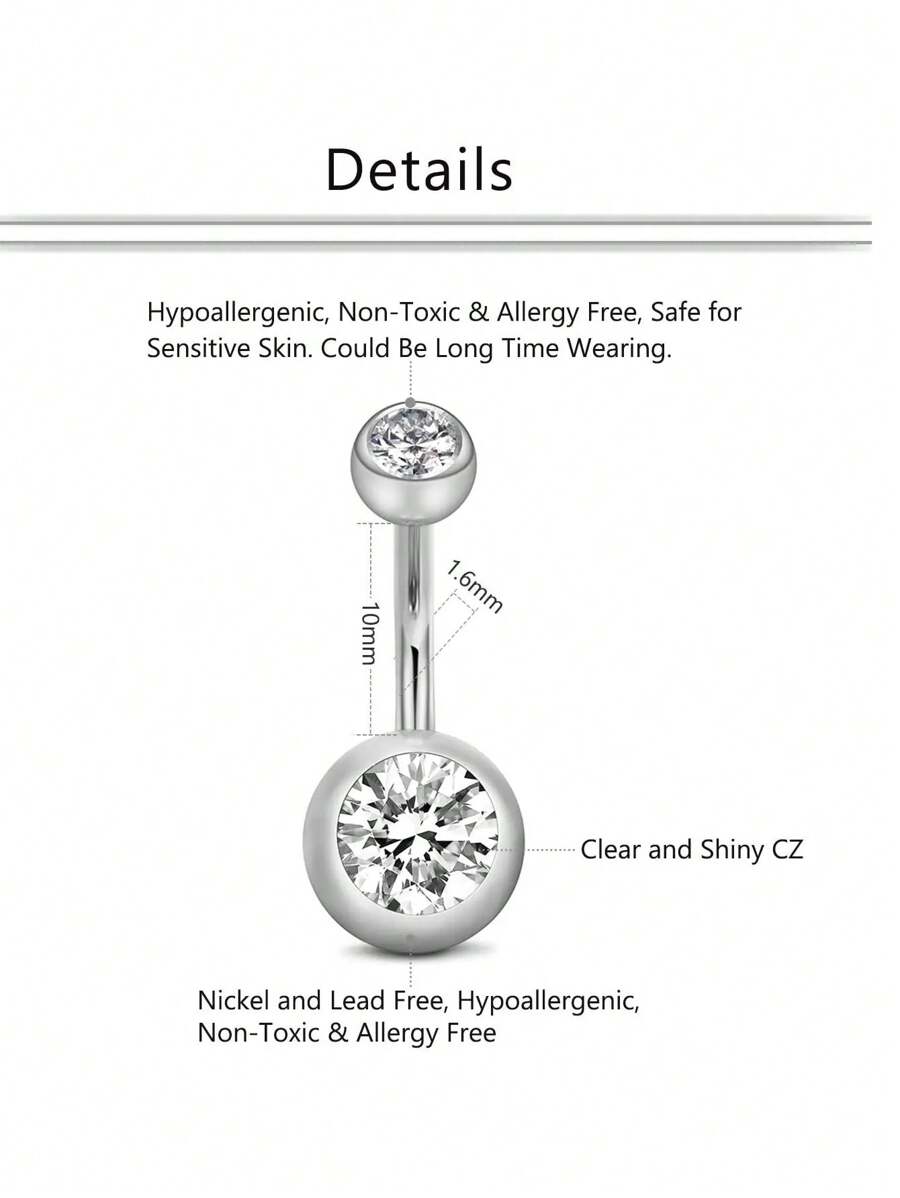 Details

Hypoallergenic, Non-Toxic & Allergy Free, Safe for Sensitive Skin. Could Be Long Time Wearing.

10mm

1.6mm

Clear and Shiny CZ

Nickel and Lead Free, Hypoallergenic, Non-Toxic & Allergy Free